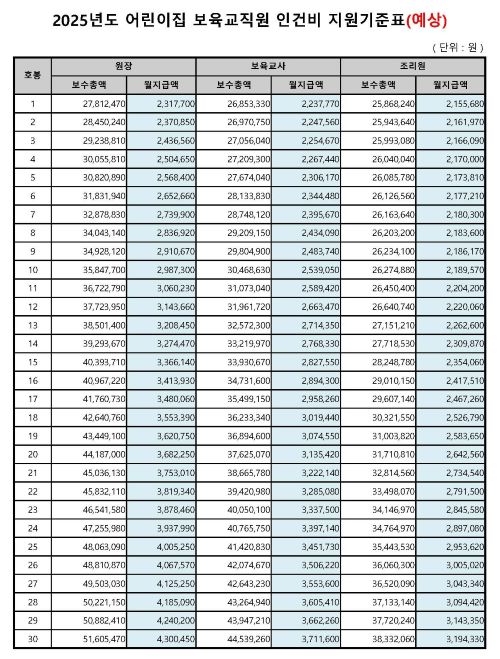 2025년도 어린이집 보육교직원 인건비 지원기준표(예상)

( 단위 : 원 )

| 호봉 | 원장 보수총액 | 원장 월지급액 | 보육교사 보수총액 | 보육교사 월지급액 | 조리원 보수총액 | 조리원 월지급액 |
|---|---|---|---|---|---|---|
| 1 | 27,812,470 | 2,317,700 | 26,853,330 | 2,237,770 | 25,868,240 | 2,155,680 |
| 2 | 28,450,240 | 2,370,850 | 26,970,750 | 2,247,560 | 25,943,640 | 2,161,970 |
| 3 | 29,238,810 | 2,436,560 | 27,056,040 | 2,254,670 | 25,993,080 | 2,166,090 |
| 4 | 30,055,810 | 2,504,650 | 27,209,300 | 2,267,440 | 26,040,040 | 2,170,000 |
| 5 | 30,820,890 | 2,568,400 | 27,674,040 | 2,306,170 | 26,085,780 | 2,173,810 |
| 6 | 31,831,940 | 2,652,660 | 28,133,830 | 2,344,480 | 26,126,560 | 2,177,210 |
| 7 | 32,878,830 | 2,739,900 | 28,748,120 | 2,395,670 | 26,163,640 | 2,180,300 |
| 8 | 34,043,140 | 2,836,920 | 29,209,150 | 2,434,090 | 26,203,200 | 2,183,600 |
| 9 | 34,928,120 | 2,910,670 | 29,804,900 | 2,483,740 | 26,234,100 | 2,186,170 |
| 10 | 35,847,700 | 2,987,300 | 30,468,630 | 2,539,050 | 26,274,880 | 2,189,570 |
| 11 | 36,722,790 | 3,060,230 | 31,073,040 | 2,589,420 | 26,450,400 | 2,204,200 |
| 12 | 37,723,950 | 3,143,660 | 31,961,720 | 2,663,470 | 26,640,740 | 2,220,060 |
| 13 | 38,501,400 | 3,208,450 | 32,572,300 | 2,714,350 | 27,151,210 | 2,262,600 |
| 14 | 39,293,670 | 3,274,470 | 33,219,970 | 2,768,330 | 27,718,530 | 2,309,870 |
| 15 | 40,393,710 | 3,366,140 | 33,930,670 | 2,827,550 | 28,248,780 | 2,354,060 |
| 16 | 40,967,220 | 3,413,930 | 34,731,600 | 2,894,300 | 29,010,150 | 2,417,510 |
| 17 | 41,760,730 | 3,480,060 | 35,499,150 | 2,958,260 | 29,607,140 | 2,467,260 |
| 18 | 42,640,760 | 3,553,390 | 36,233,340 | 3,019,440 | 30,321,550 | 2,526,790 |
| 19 | 43,449,100 | 3,620,750 | 36,894,600 | 3,074,550 | 31,003,820 | 2,583,650 |
| 20 | 44,187,000 | 3,682,250 | 37,625,070 | 3,135,420 | 31,710,810 | 2,642,560 |
| 21 | 45,036,130 | 3,753,010 | 38,665,780 | 3,222,140 | 32,814,560 | 2,734,540 |
| 22 | 45,832,110 | 3,819,340 | 39,420,980 | 3,285,080 | 33,498,070 | 2,791,500 |
| 23 | 46,541,580 | 3,878,460 | 40,050,100 | 3,337,500 | 34,146,970 | 2,845,580 |
| 24 | 47,255,980 | 3,937,990 | 40,765,750 | 3,397,140 | 34,764,970 | 2,897,080 |
| 25 | 48,063,090 | 4,005,250 | 41,420,830 | 3,451,730 | 35,443,530 | 2,953,620 |
| 26 | 48,810,870 | 4,067,570 | 42,074,670 | 3,506,220 | 36,060,300 | 3,005,020 |
| 27 | 49,503,030 | 4,125,250 | 42,643,230 | 3,553,600 | 36,520,090 | 3,043,340 |
| 28 | 50,221,150 | 4,185,090 | 43,264,940 | 3,605,410 | 37,133,140 | 3,094,420 |
| 29 | 50,882,410 | 4,240,200 | 43,947,210 | 3,662,260 | 37,720,240 | 3,143,350 |
| 30 | 51,605,470 | 4,300,450 | 44,539,260 | 3,711,600 | 38,332,060 | 3,194,330 |